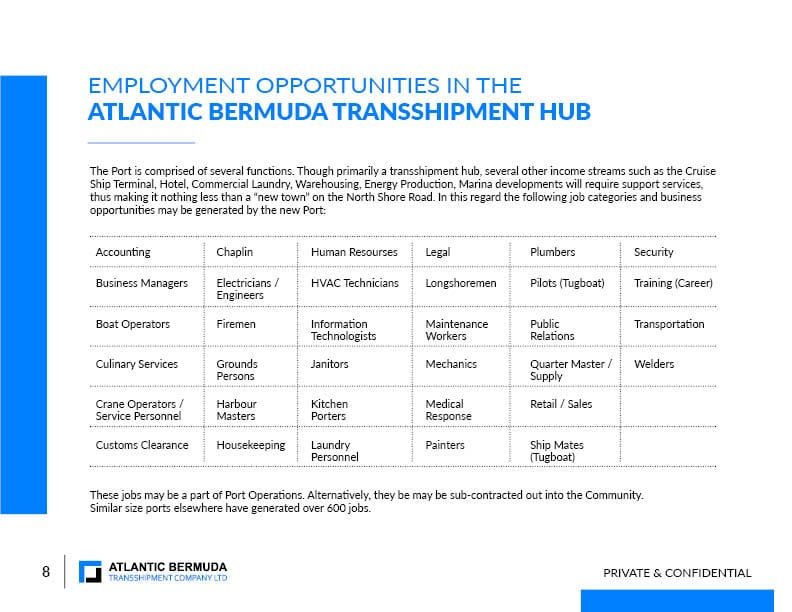 EMPLOYMENT OPPORTUNITIES IN THE
ATLANTIC BERMUDA TRANSSHIPMENT HUB

The Port is comprised of several functions. Though primarily a transshipment hub, several other income streams such as the Cruise Ship Terminal, Hotel, Commercial Laundry, Warehousing, Energy Production, Marina developments will require support services, thus making it nothing less than a "new town" on the North Shore Road. In this regard the following job categories and business opportunities may be generated by the new Port:

| Accounting | Chaplin | Human Resourses | Legal | Plumbers | Security |
|---|---|---|---|---|---|
| Business Managers | Electricians / Engineers | HVAC Technicians | Longshoremen | Pilots (Tugboat) | Training (Career) |
| Boat Operators | Firemen | Information Technologists | Maintenance Workers | Public Relations | Transportation |
| Culinary Services | Grounds Persons | Janitors | Mechanics | Quarter Master / Supply | Welders |
| Crane Operators / Service Personnel | Harbour Masters | Kitchen Porters | Medical Response | Retail / Sales | |
| Customs Clearance | Housekeeping | Laundry Personnel | Painters | Ship Mates (Tugboat) | |

These jobs may be a part of Port Operations. Alternatively, they be may be sub-contracted out into the Community.
Similar size ports elsewhere have generated over 600 jobs.

8

ATLANTIC BERMUDA
TRANSSHIPMENT COMPANY LTD

PRIVATE & CONFIDENTIAL